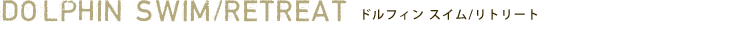 DOLPHIN SWIM/RETREAT ドルフィン スイム/リトリート